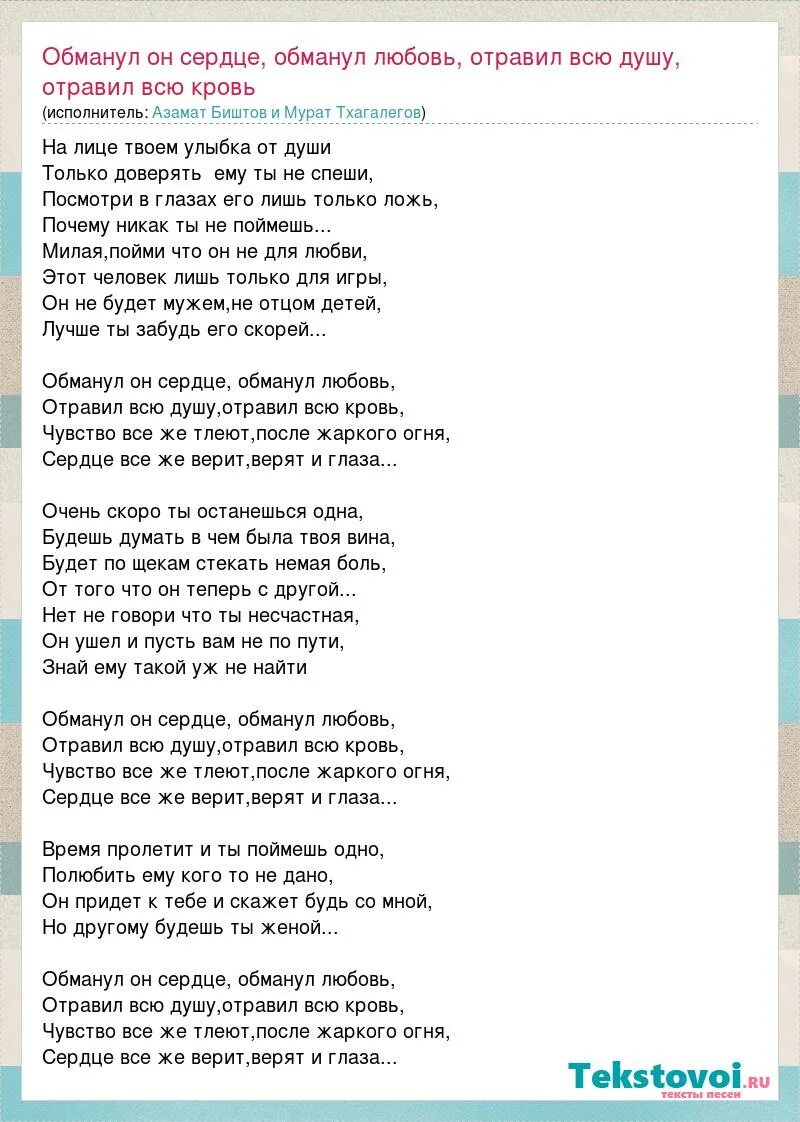 Обманул он сердце, обманул любовь, отравил всю душу, отравил всю кровь
(исполнитель: Азамат Биштов и Мурат Тхагалегов)

На лице твоем улыбка от души
Только доверять ему ты не спеши,
Посмотри в глазах его лишь только ложь,
Почему никак ты не поймешь...
Милая,пойми что он не для любви,
Этот человек лишь только для игры,
Он не будет мужем,не отцом детей,
Лучше ты забудь его скорей...

Обманул он сердце, обманул любовь,
Отравил всю душу,отравил всю кровь,
Чувство все же тлеют,после жаркого огня,
Сердце все же верит,верят и глаза...

Очень скоро ты останешься одна,
Будешь думать в чем была твоя вина,
Будет по щекам стекать немая боль,
От того что он теперь с другой...
Нет не говори что ты несчастная,
Он ушел и пусть вам не по пути,
Знай ему такой уж не найти

Обманул он сердце, обманул любовь,
Отравил всю душу,отравил всю кровь,
Чувство все же тлеют,после жаркого огня,
Сердце все же верит,верят и глаза...

Время пролетит и ты поймешь одно,
Полюбить ему кого то не дано,
Он придет к тебе и скажет будь со мной,
Но другому будешь ты женой...

Обманул он сердце, обманул любовь,
Отравил всю душу,отравил всю кровь,
Чувство все же тлеют,после жаркого огня,
Сердце все же верит,верят и глаза...

Tekstovoi.ru
тексты песен